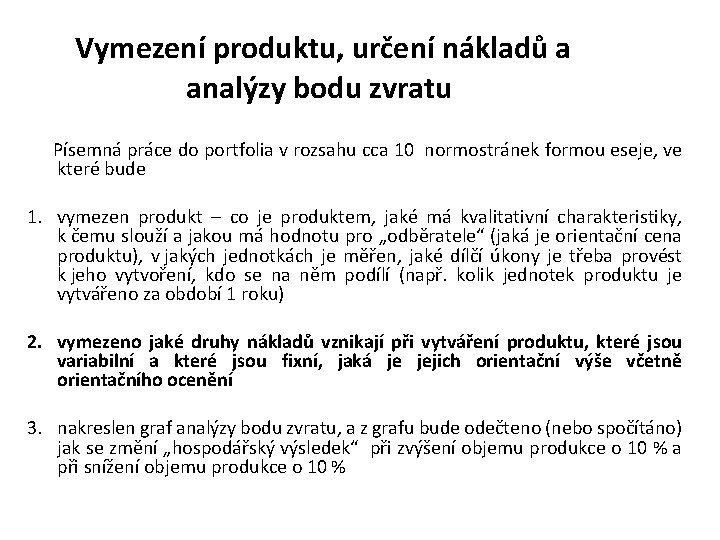 Vymezení produktu, určení nákladů a analýzy bodu zvratu

Písemná práce do portfolia v rozsahu cca 10 normostránek formou eseje, ve které bude

1. vymezen produkt – co je produktem, jaké má kvalitativní charakteristiky, k čemu slouží a jakou má hodnotu pro „odběratele“ (jaká je orientační cena produktu), v jakých jednotkách je měřen, jaké dílčí úkony je třeba provést k jeho vytvoření, kdo se na něm podílí (např. kolik jednotek produktu je vytvářeno za období 1 roku)

2. vymezeno jaké druhy nákladů vznikají při vytváření produktu, které jsou variabilní a které jsou fixní, jaká je jejich orientační výše včetně orientačního ocenění

3. nakreslen graf analýzy bodu zvratu, a z grafu bude odečteno (nebo spočítáno) jak se změní „hospodářský výsledek“ při zvýšení objemu produkce o 10 % a při snížení objemu produkce o 10 %